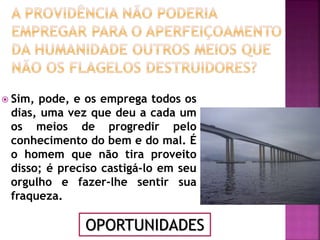 A PROVIDÊNCIA NÃO PODERIA EMPREGAR PARA O APERFEIÇOAMENTO DA HUMANIDADE OUTROS MEIOS QUE NÃO OS FLAGELOS DESTRUIDORES?

Sim, pode, e os emprega todos os dias, uma vez que deu a cada um os meios de progredir pelo conhecimento do bem e do mal. É o homem que não tira proveito disso; é preciso castigá-lo em seu orgulho e fazer-lhe sentir sua fraqueza.

OPORTUNIDADES